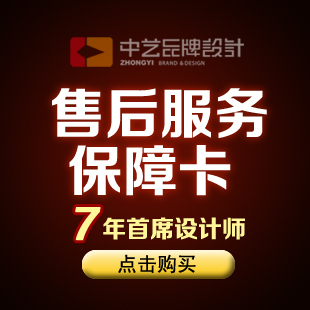 中艺品牌設計
ZHONGYI BRAND & DESIGN

售后服务
保障卡

7年首席设计师

点击购买